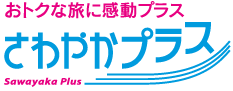 おトクな旅に感動プラス

さわやかプラス

Sawayaka Plus